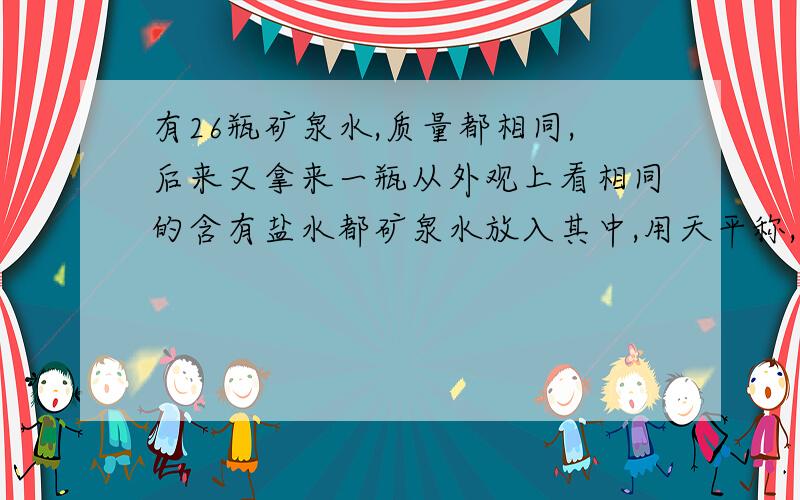 有26瓶矿泉水,质量都相同,后来又拿来一瓶从外观上看相同的含有盐水都矿泉水放入其中,用天平称,